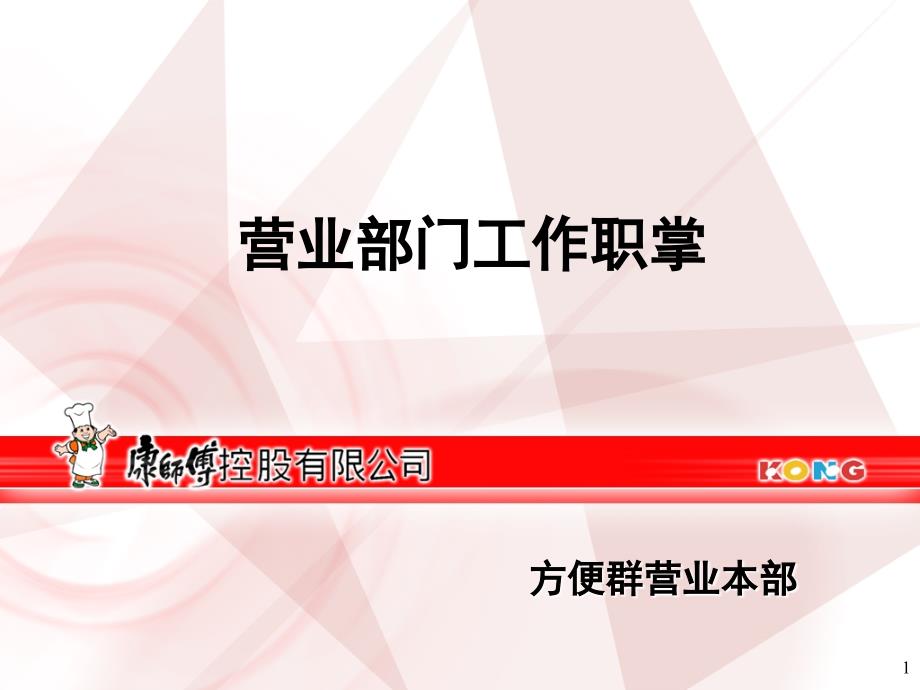 营业部门工作职掌

康師傅控股有限公司

KONG

方便群营业本部

1